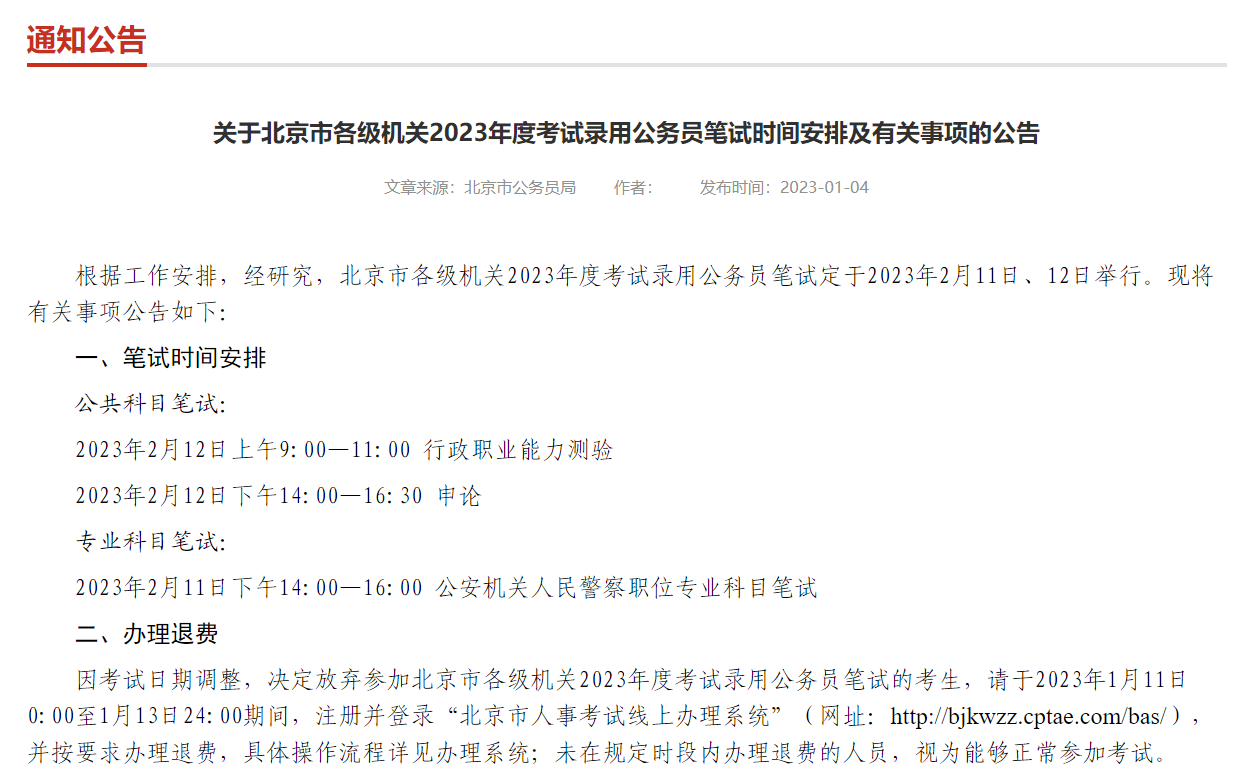 通知公告

关于北京市各级机关2023年度考试录用公务员笔试时间安排及有关事项的公告

文章来源：北京市公务员局　　作者：　　发布时间：2023-01-04

根据工作安排，经研究，北京市各级机关2023年度考试录用公务员笔试定于2023年2月11日、12日举行。现将有关事项公告如下：

一、笔试时间安排

公共科目笔试：

2023年2月12日上午9：00—11：00 行政职业能力测验

2023年2月12日下午14：00—16：30 申论

专业科目笔试：

2023年2月11日下午14：00—16：00 公安机关人民警察职位专业科目笔试

二、办理退费

因考试日期调整，决定放弃参加北京市各级机关2023年度考试录用公务员笔试的考生，请于2023年1月11日0：00至1月13日24：00期间，注册并登录“北京市人事考试线上办理系统”（网址：http://bjkwzz.cptae.com/bas/），并按要求办理退费，具体操作流程详见办理系统；未在规定时段内办理退费的人员，视为能够正常参加考试。